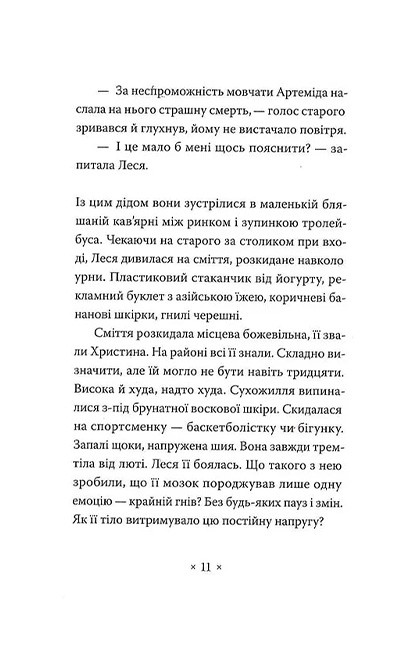 — За неспроможність мовчати Артеміда наслала на нього страшну смерть, — голос старого зривався й глухнув, йому не вистачало повітря.
— І це мало б мені щось пояснити? — запитала Леся.

Із цим дідом вони зустрілися в маленькій бляшаній кав'ярні між ринком і зупинкою тролейбуса. Чекаючи на старого за столиком при вході, Леся дивилася на сміття, розкидане навколо урни. Пластиковий стаканчик від йогурту, рекламний буклет з азійською їжею, коричневі бананові шкірки, гнилі черешні.

Сміття розкидала місцева божевільна, її звали Христина. На районі всі її знали. Складно визначити, але їй могло не бути навіть тридцяти. Висока й худа, надто худа. Сухожилля випиналися з-під брунатної воскової шкіри. Скидалася на спортсменку — баскетболістку чи бігунку. Запалі щоки, напружена шия. Вона завжди тремтіла від люті. Леся її боялась. Що такого з нею зробили, що її мозок породжував лише одну емоцію — крайній гнів? Без будь-яких пауз і змін. Як її тіло витримувало цю постійну напругу?

× 11 ×